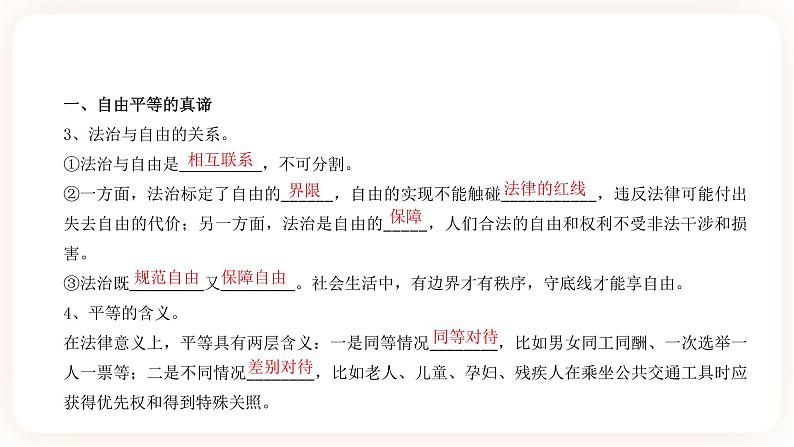 一、自由平等的真谛

3、法治与自由的关系。

①法治与自由是相互联系，不可分割。

②一方面，法治标定了自由的界限，自由的实现不能触碰法律的红线，违反法律可能付出失去自由的代价；另一方面，法治是自由的保障，人们合法的自由和权利不受非法干涉和损害。

③法治既规范自由又保障自由。社会生活中，有边界才有秩序，守底线才能享自由。

4、平等的含义。

在法律意义上，平等具有两层含义：一是同等情况同等对待，比如男女同工同酬、一次选举一人一票等；二是不同情况差别对待，比如老人、儿童、孕妇、残疾人在乘坐公共交通工具时应获得优先权和得到特殊关照。